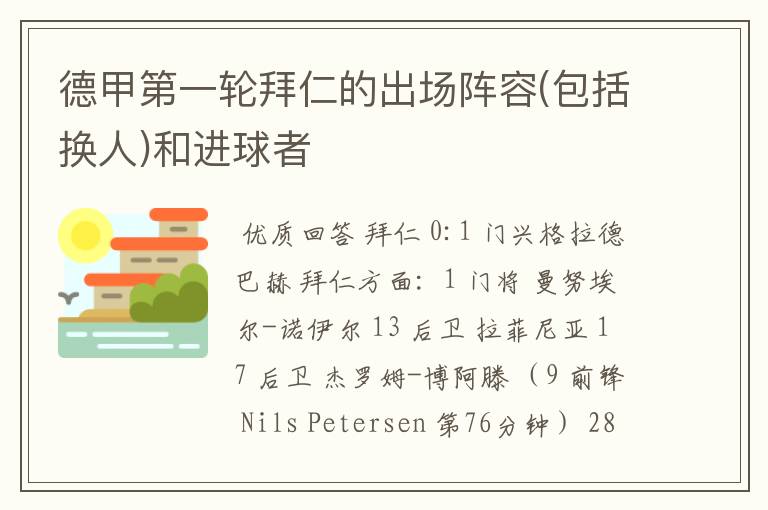 德甲第一轮拜仁的出场阵容(包括换人)和进球者

优质回答 拜仁 0:1 门兴格拉德巴赫 拜仁方面: 1 门将 曼努埃尔-诺伊尔 13 后卫 拉菲尼亚 17 后卫 杰罗姆-博阿滕 （9 前锋 Nils Petersen 第76分钟） 28